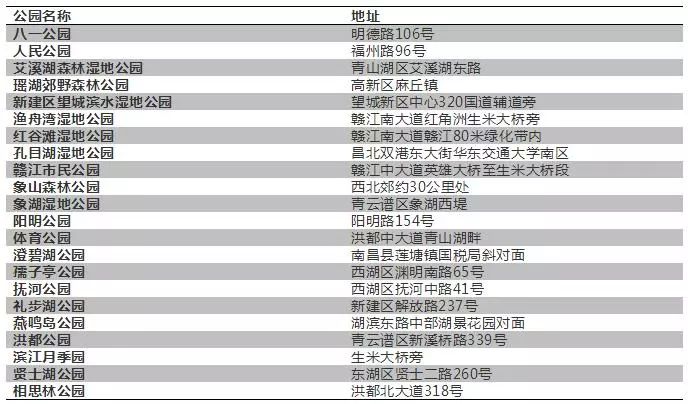 | 公园名称 | 地址 |
|---|---|
| 八一公园 | 明德路106号 |
| 人民公园 | 福州路96号 |
| 艾溪湖森林湿地公园 | 青山湖区艾溪湖东路 |
| 瑶湖郊野森林公园 | 高新区麻丘镇 |
| 新建区望城滨水湿地公园 | 望城新区中心320国道辅道旁 |
| 渔舟湾湿地公园 | 赣江南大道红角洲生米大桥旁 |
| 红谷滩湿地公园 | 赣江南大道赣江80米绿化带内 |
| 孔目湖湿地公园 | 昌北双港东大街华东交通大学南区 |
| 赣江市民公园 | 赣江中大道英雄大桥至生米大桥段 |
| 象山森林公园 | 西北郊约30公里处 |
| 象湖湿地公园 | 青云谱区象湖西堤 |
| 阳明公园 | 阳明路154号 |
| 体育公园 | 洪都中大道青山湖畔 |
| 澄碧湖公园 | 南昌县莲塘镇国税局斜对面 |
| 孺子亭公园 | 西湖区渊明南路65号 |
| 抚河公园 | 西湖区抚河中路41号 |
| 礼步湖公园 | 新建区解放路237号 |
| 燕鸣岛公园 | 湖滨东路中部湖景花园对面 |
| 洪都公园 | 青云谱区新溪桥路339号 |
| 滨江月季园 | 生米大桥旁 |
| 贤士湖公园 | 东湖区贤士二路260号 |
| 相思林公园 | 洪都北大道318号 |